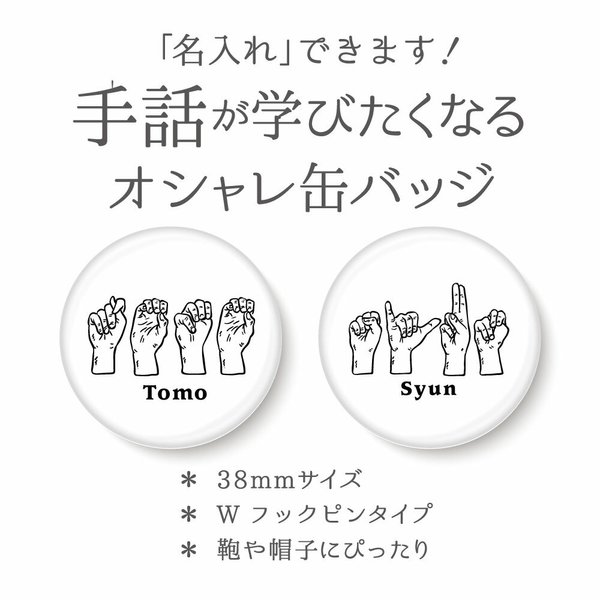 「名入れ」できます！

手話が学びたくなる
オシャレ缶バッジ

Tomo

Syun

＊ 38mmサイズ
＊ W フックピンタイプ
＊ 鞄や帽子にぴったり